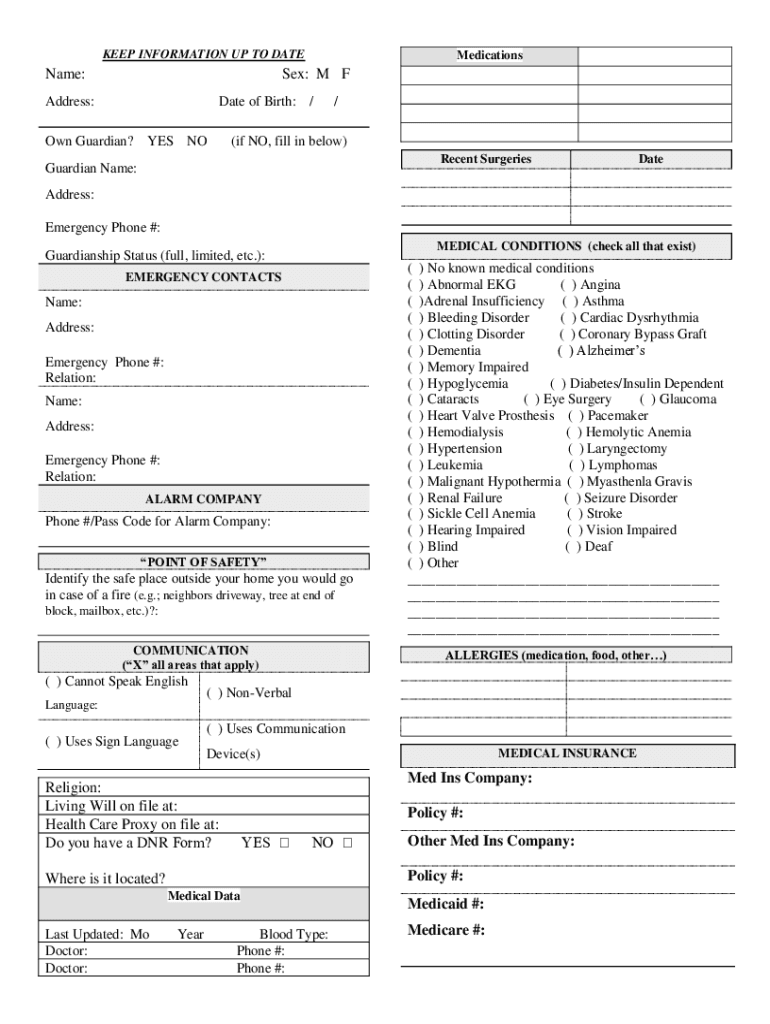 KEEP INFORMATION UP TO DATE

Name: Sex: M F

Address: Date of Birth: / /

Own Guardian? YES NO (if NO, fill in below)

Guardian Name:

Address:

Emergency Phone #:

Guardianship Status (full, limited, etc.):

EMERGENCY CONTACTS

Name:

Address:

Emergency Phone #:
Relation:

Name:

Address:

Emergency Phone #:
Relation:

ALARM COMPANY

Phone #/Pass Code for Alarm Company:

"POINT OF SAFETY"

Identify the safe place outside your home you would go in case of a fire (e.g.; neighbors driveway, tree at end of block, mailbox, etc.)?:

COMMUNICATION
("X" all areas that apply)

| ( ) Cannot Speak English Language: | ( ) Non-Verbal |
|---|---|
| ( ) Uses Sign Language | ( ) Uses Communication Device(s) |

Religion:
Living Will on file at:
Health Care Proxy on file at:
Do you have a DNR Form? YES □ NO □

Where is it located?

Medical Data

Last Updated: Mo Year Blood Type:
Doctor: Phone #:
Doctor: Phone #:

| Medications | |
|---|---|
| | |
| | |
| | |
| | |

| Recent Surgeries | Date |
|---|---|
| | |
| | |
| | |

MEDICAL CONDITIONS (check all that exist)

( ) No known medical conditions
( ) Abnormal EKG ( ) Angina
( )Adrenal Insufficiency ( ) Asthma
( ) Bleeding Disorder ( ) Cardiac Dysrhythmia
( ) Clotting Disorder ( ) Coronary Bypass Graft
( ) Dementia ( ) Alzheimer's
( ) Memory Impaired
( ) Hypoglycemia ( ) Diabetes/Insulin Dependent
( ) Cataracts ( ) Eye Surgery ( ) Glaucoma
( ) Heart Valve Prosthesis ( ) Pacemaker
( ) Hemodialysis ( ) Hemolytic Anemia
( ) Hypertension ( ) Laryngectomy
( ) Leukemia ( ) Lymphomas
( ) Malignant Hypothermia ( ) Myasthenla Gravis
( ) Renal Failure ( ) Seizure Disorder
( ) Sickle Cell Anemia ( ) Stroke
( ) Hearing Impaired ( ) Vision Impaired
( ) Blind ( ) Deaf
( ) Other

ALLERGIES (medication, food, other…)

MEDICAL INSURANCE

Med Ins Company:

Policy #:

Other Med Ins Company:

Policy #:

Medicaid #:

Medicare #: